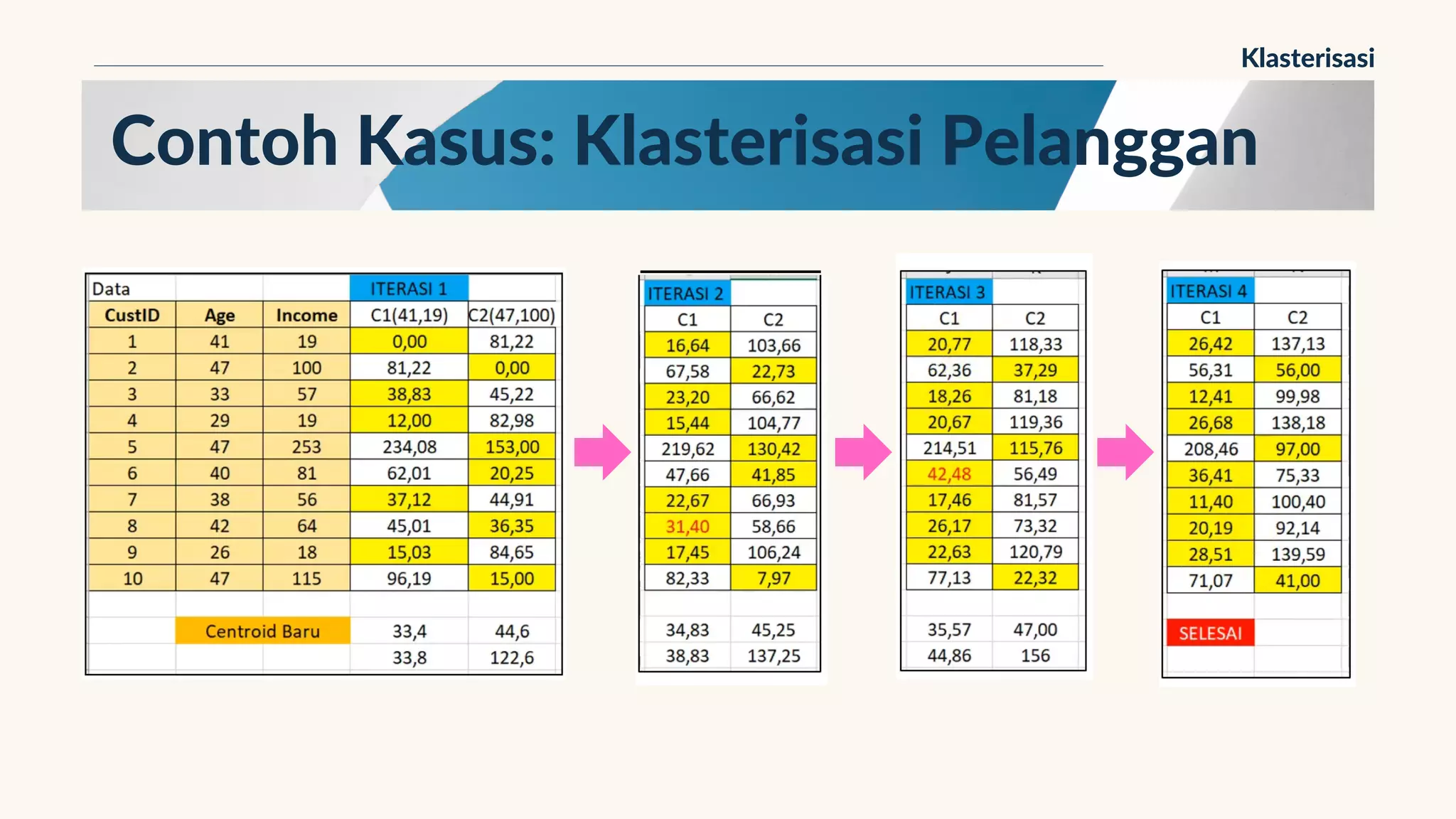 Klasterisasi

Contoh Kasus: Klasterisasi Pelanggan

| Data | | | ITERASI 1 | |
|---|---|---|---|---|
| CustID | Age | Income | C1(41,19) | C2(47,100) |
| 1 | 41 | 19 | 0,00 | 81,22 |
| 2 | 47 | 100 | 81,22 | 0,00 |
| 3 | 33 | 57 | 38,83 | 45,22 |
| 4 | 29 | 19 | 12,00 | 82,98 |
| 5 | 47 | 253 | 234,08 | 153,00 |
| 6 | 40 | 81 | 62,01 | 20,25 |
| 7 | 38 | 56 | 37,12 | 44,91 |
| 8 | 42 | 64 | 45,01 | 36,35 |
| 9 | 26 | 18 | 15,03 | 84,65 |
| 10 | 47 | 115 | 96,19 | 15,00 |
| | | | | |
| | Centroid Baru | | 33,4 | 44,6 |
| | | | 33,8 | 122,6 |

| ITERASI 2 | |
|---|---|
| C1 | C2 |
| 16,64 | 103,66 |
| 67,58 | 22,73 |
| 23,20 | 66,62 |
| 15,44 | 104,77 |
| 219,62 | 130,42 |
| 47,66 | 41,85 |
| 22,67 | 66,93 |
| 31,40 | 58,66 |
| 17,45 | 106,24 |
| 82,33 | 7,97 |
| | |
| 34,83 | 45,25 |
| 38,83 | 137,25 |

| ITERASI 3 | |
|---|---|
| C1 | C2 |
| 20,77 | 118,33 |
| 62,36 | 37,29 |
| 18,26 | 81,18 |
| 20,67 | 119,36 |
| 214,51 | 115,76 |
| 42,48 | 56,49 |
| 17,46 | 81,57 |
| 26,17 | 73,32 |
| 22,63 | 120,79 |
| 77,13 | 22,32 |
| | |
| 35,57 | 47,00 |
| 44,86 | 156 |

| ITERASI 4 | |
|---|---|
| C1 | C2 |
| 26,42 | 137,13 |
| 56,31 | 56,00 |
| 12,41 | 99,98 |
| 26,68 | 138,18 |
| 208,46 | 97,00 |
| 36,41 | 75,33 |
| 11,40 | 100,40 |
| 20,19 | 92,14 |
| 28,51 | 139,59 |
| 71,07 | 41,00 |
| | |
| SELESAI | |